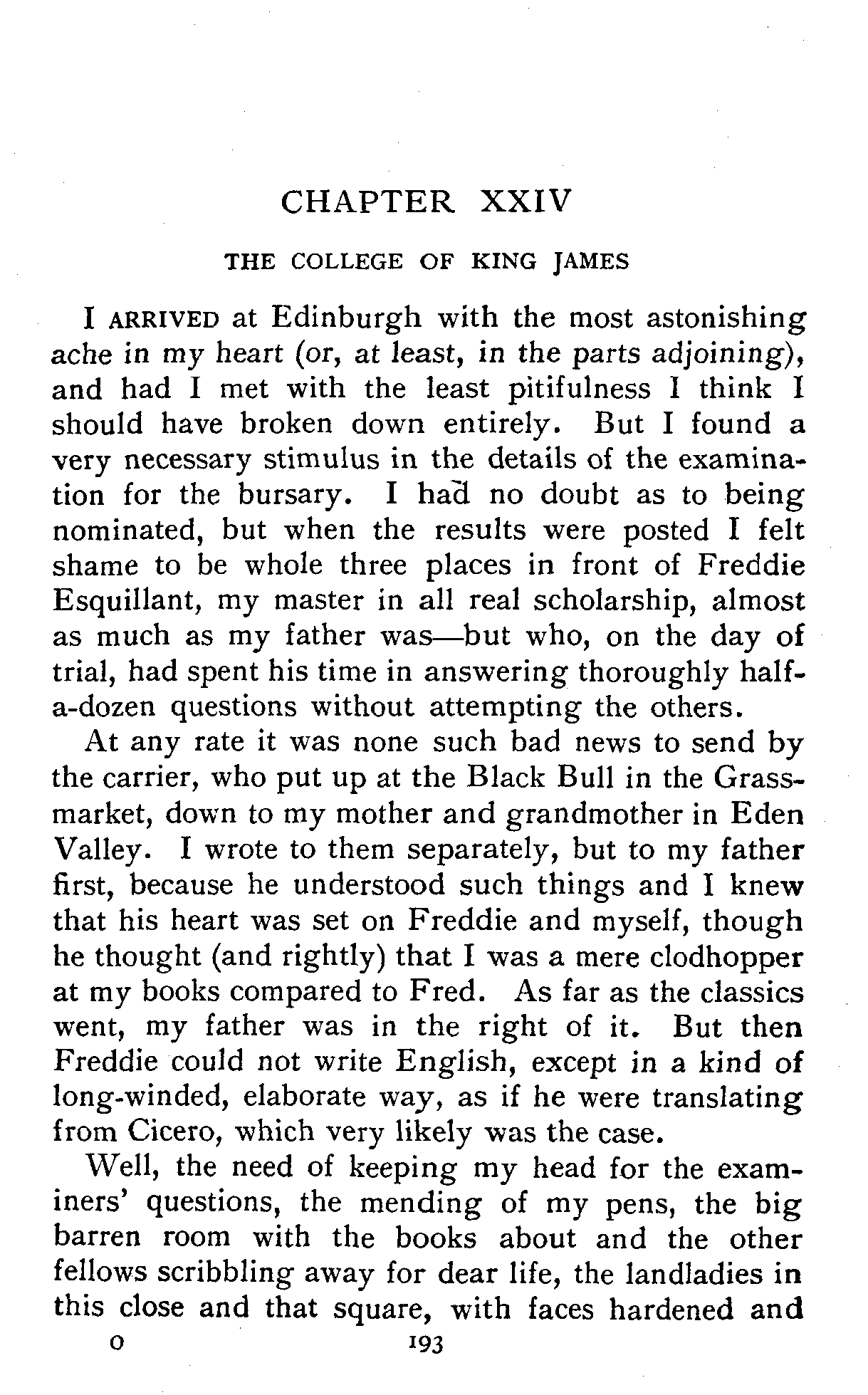 CHAPTER XXIV

THE COLLEGE OF KING JAMES

I ARRIVED at Edinburgh with the most astonishing ache in my heart (or, at least, in the parts adjoining), and had I met with the least pitifulness I think I should have broken down entirely. But I found a very necessary stimulus in the details of the examination for the bursary. I had no doubt as to being nominated, but when the results were posted I felt shame to be whole three places in front of Freddie Esquillant, my master in all real scholarship, almost as much as my father was—but who, on the day of trial, had spent his time in answering thoroughly half-a-dozen questions without attempting the others.

At any rate it was none such bad news to send by the carrier, who put up at the Black Bull in the Grassmarket, down to my mother and grandmother in Eden Valley. I wrote to them separately, but to my father first, because he understood such things and I knew that his heart was set on Freddie and myself, though he thought (and rightly) that I was a mere clodhopper at my books compared to Fred. As far as the classics went, my father was in the right of it. But then Freddie could not write English, except in a kind of long-winded, elaborate way, as if he were translating from Cicero, which very likely was the case.

Well, the need of keeping my head for the examiners' questions, the mending of my pens, the big barren room with the books about and the other fellows scribbling away for dear life, the landladies in this close and that square, with faces hardened and

O 193